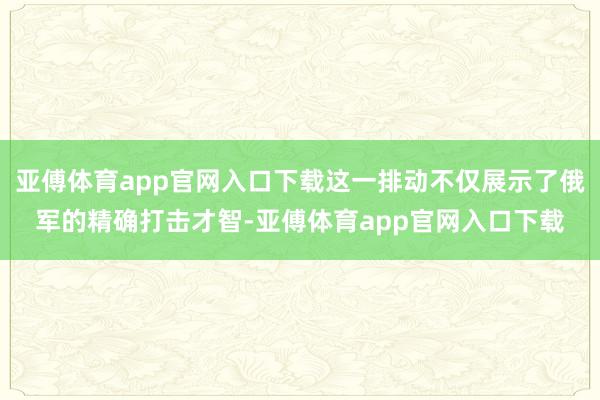 亚傅体育app官网入口下载这一排动不仅展示了俄军的精确打击才智-亚傅体育app官网入口下载